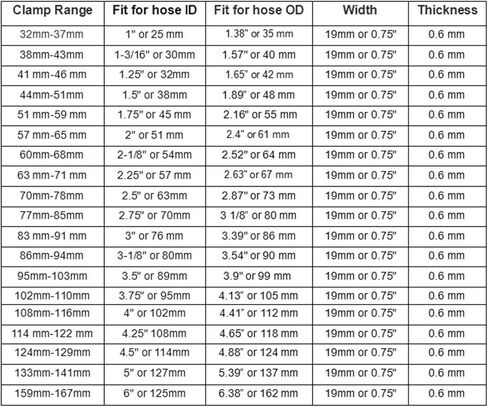 | Clamp Range | Fit for hose ID | Fit for hose OD | Width | Thickness |
|---|---|---|---|---|
| 32mm-37mm | 1" or 25 mm | 1.38" or 35 mm | 19mm or 0.75" | 0.6 mm |
| 38mm-43mm | 1-3/16" or 30mm | 1.57" or 40 mm | 19mm or 0.75" | 0.6 mm |
| 41 mm-46 mm | 1.25" or 32mm | 1.65" or 42 mm | 19mm or 0.75" | 0.6 mm |
| 44mm-51mm | 1.5" or 38mm | 1.89" or 48 mm | 19mm or 0.75" | 0.6 mm |
| 51 mm-59 mm | 1.75" or 45 mm | 2.16" or 55 mm | 19mm or 0.75" | 0.6 mm |
| 57 mm-65 mm | 2" or 51 mm | 2.4" or 61 mm | 19mm or 0.75" | 0.6 mm |
| 60mm-68mm | 2-1/8" or 54mm | 2.52" or 64 mm | 19mm or 0.75" | 0.6 mm |
| 63 mm-71 mm | 2.25" or 57 mm | 2.63" or 67 mm | 19mm or 0.75" | 0.6 mm |
| 70mm-78mm | 2.5" or 63mm | 2.87" or 73 mm | 19mm or 0.75" | 0.6 mm |
| 77mm-85mm | 2.75" or 70mm | 3 1/8" or 80 mm | 19mm or 0.75" | 0.6 mm |
| 83 mm-91 mm | 3" or 76 mm | 3.39" or 86 mm | 19mm or 0.75" | 0.6 mm |
| 86mm-94mm | 3-1/8" or 80mm | 3.54" or 90 mm | 19mm or 0.75" | 0.6 mm |
| 95mm-103mm | 3.5" or 89mm | 3.9" or 99 mm | 19mm or 0.75" | 0.6 mm |
| 102mm-110mm | 3.75" or 95mm | 4.13" or 105 mm | 19mm or 0.75" | 0.6 mm |
| 108mm-116mm | 4" or 102mm | 4.41" or 112 mm | 19mm or 0.75" | 0.6 mm |
| 114 mm-122 mm | 4.25" 108mm | 4.65" or 118 mm | 19mm or 0.75" | 0.6 mm |
| 124mm-129mm | 4.5" or 114mm | 4.88" or 124 mm | 19mm or 0.75" | 0.6 mm |
| 133mm-141mm | 5" or 127mm | 5.39" or 137 mm | 19mm or 0.75" | 0.6 mm |
| 159mm-167mm | 6" or 125mm | 6.38" or 162 mm | 19mm or 0.75" | 0.6 mm |